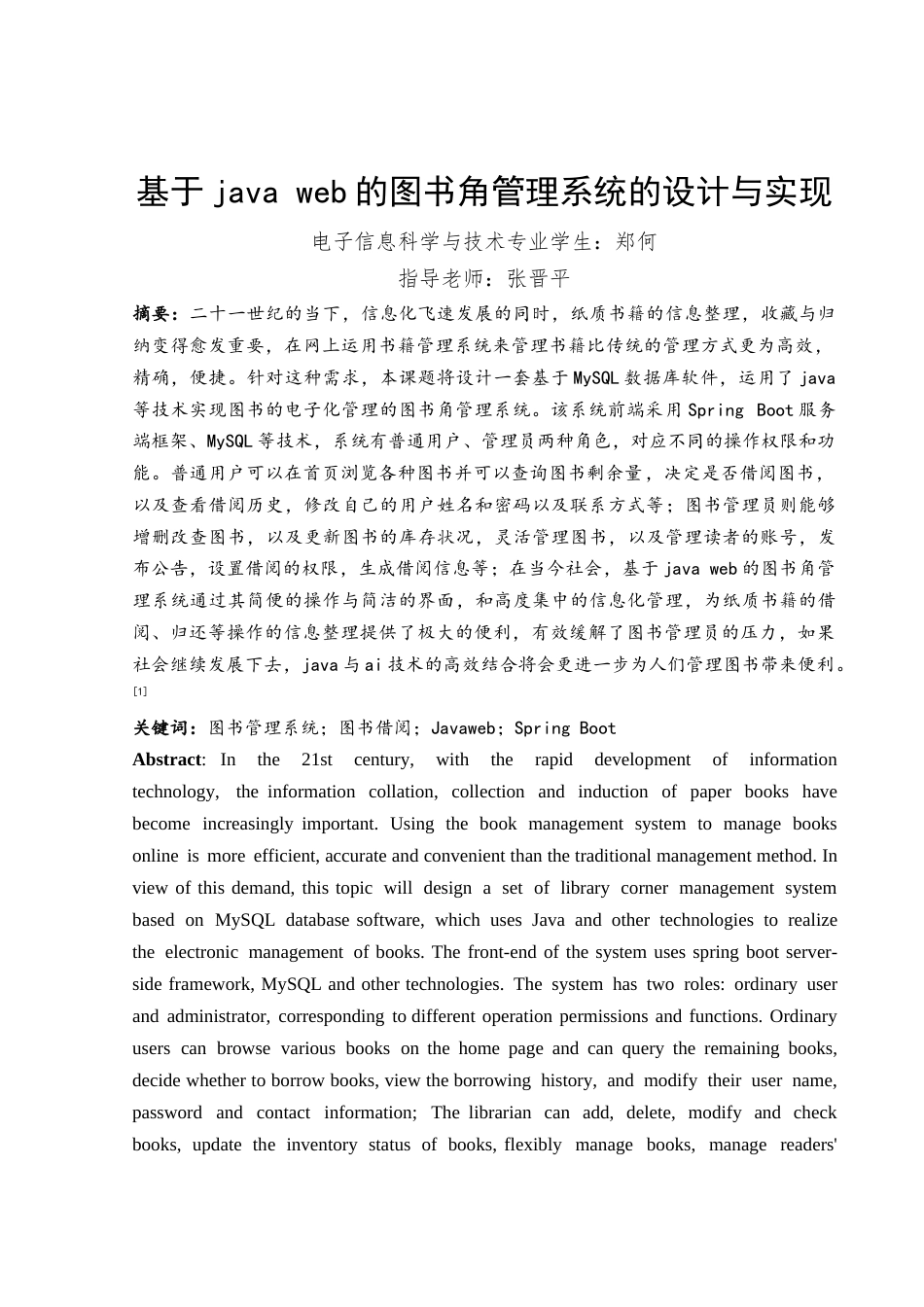 基于 java web 的图书角管理系统的设计与实现

电子信息科学与技术专业学生：郑何

指导老师：张晋平

摘要：二十一世纪的当下，信息化飞速发展的同时，纸质书籍的信息整理，收藏与归纳变得愈发重要，在网上运用书籍管理系统来管理书籍比传统的管理方式更为高效，精确，便捷。针对这种需求，本课题将设计一套基于 MySQL 数据库软件，运用了 java 等技术实现图书的电子化管理的图书角管理系统。该系统前端采用 Spring Boot 服务端框架、MySQL 等技术，系统有普通用户、管理员两种角色，对应不同的操作权限和功能。普通用户可以在首页浏览各种图书并可以查询图书剩余量，决定是否借阅图书，以及查看借阅历史，修改自己的用户姓名和密码以及联系方式等；图书管理员则能够增删改查图书，以及更新图书的库存状况，灵活管理图书，以及管理读者的账号，发布公告，设置借阅的权限，生成借阅信息等；在当今社会，基于 java web 的图书角管理系统通过其简便的操作与简洁的界面，和高度集中的信息化管理，为纸质书籍的借阅、归还等操作的信息整理提供了极大的便利，有效缓解了图书管理员的压力，如果社会继续发展下去，java 与 ai 技术的高效结合将会更进一步为人们管理图书带来便利。[1]

关键词：图书管理系统；图书借阅；Javaweb；Spring Boot

Abstract: In the 21st century, with the rapid development of information technology, the information collation, collection and induction of paper books have become increasingly important. Using the book management system to manage books online is more efficient, accurate and convenient than the traditional management method. In view of this demand, this topic will design a set of library corner management system based on MySQL database software, which uses Java and other technologies to realize the electronic management of books. The front-end of the system uses spring boot server-side framework, MySQL and other technologies. The system has two roles: ordinary user and administrator, corresponding to different operation permissions and functions. Ordinary users can browse various books on the home page and can query the remaining books, decide whether to borrow books, view the borrowing history, and modify their user name, password and contact information; The librarian can add, delete, modify and check books, update the inventory status of books, flexibly manage books, manage readers'